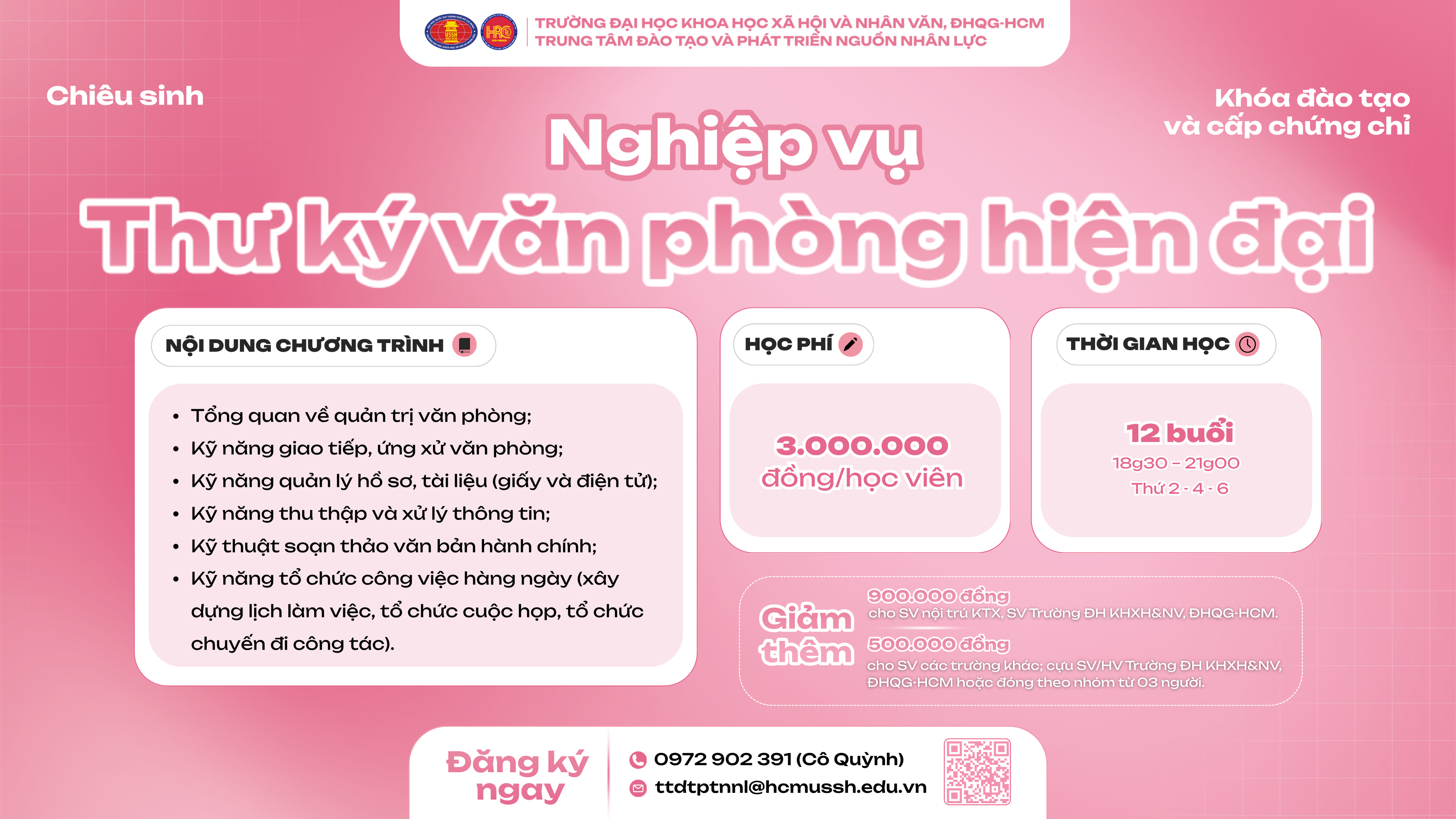 TRƯỜNG ĐẠI HỌC KHOA HỌC XÃ HỘI VÀ NHÂN VĂN, ĐHQG-HCM
TRUNG TÂM ĐÀO TẠO VÀ PHÁT TRIỂN NGUỒN NHÂN LỰC

Chiêu sinh

Khóa đào tạo và cấp chứng chỉ

Nghiệp vụ
Thư ký văn phòng hiện đại

NỘI DUNG CHƯƠNG TRÌNH

• Tổng quan về quản trị văn phòng;
• Kỹ năng giao tiếp, ứng xử văn phòng;
• Kỹ năng quản lý hồ sơ, tài liệu (giấy và điện tử);
• Kỹ năng thu thập và xử lý thông tin;
• Kỹ thuật soạn thảo văn bản hành chính;
• Kỹ năng tổ chức công việc hàng ngày (xây dựng lịch làm việc, tổ chức cuộc họp, tổ chức chuyến đi công tác).

HỌC PHÍ

3.000.000 đồng/học viên

THỜI GIAN HỌC

12 buổi
18g30 – 21g00
Thứ 2 - 4 - 6

Giảm thêm
900.000 đồng
cho SV nội trú KTX, SV Trường ĐH KHXH&NV, ĐHQG-HCM.
500.000 đồng
cho SV các trường khác; cựu SV/HV Trường ĐH KHXH&NV, ĐHQG-HCM hoặc đóng theo nhóm từ 03 người.

Đăng ký ngay

0972 902 391 (Cô Quỳnh)
ttdtptnnl@hcmussh.edu.vn